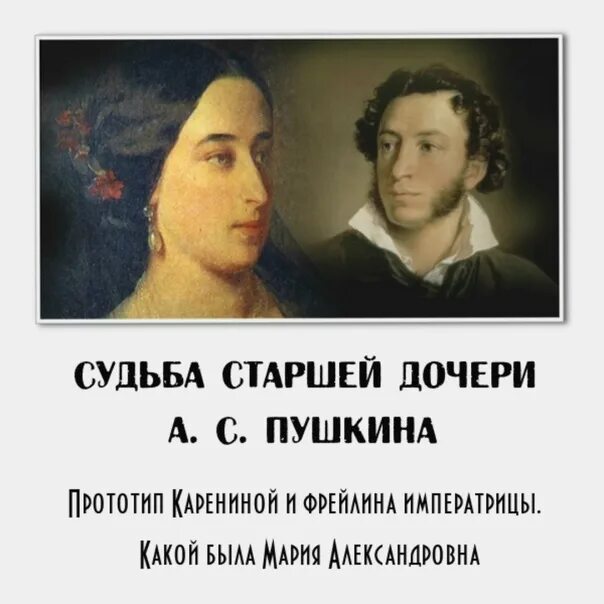 СУДЬБА СТАРШЕЙ ДОЧЕРИ А. С. ПУШКИНА

Прототип Карениной и фрейлина императрицы. Какой была Мария Александровна